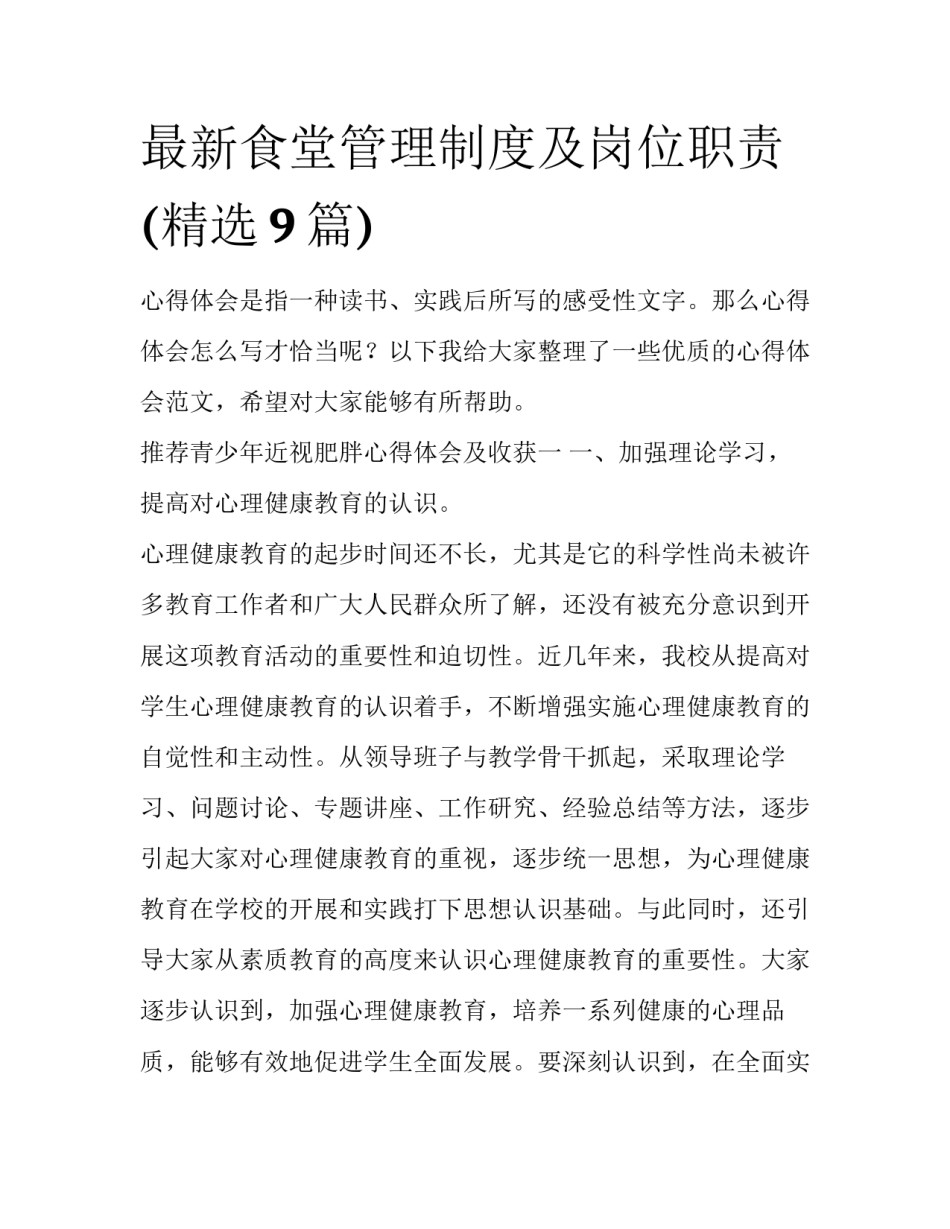 最新食堂管理制度及岗位职责(精选 9 篇)

心得体会是指一种读书、实践后所写的感受性文字。那么心得体会怎么写才恰当呢？以下我给大家整理了一些优质的心得体会范文，希望对大家能够有所帮助。

推荐青少年近视肥胖心得体会及收获一 一、加强理论学习，提高对心理健康教育的认识。

心理健康教育的起步时间还不长，尤其是它的科学性尚未被许多教育工作者和广大人民群众所了解，还没有被充分意识到开展这项教育活动的重要性和迫切性。近几年来，我校从提高对学生心理健康教育的认识着手，不断增强实施心理健康教育的自觉性和主动性。从领导班子与教学骨干抓起，采取理论学习、问题讨论、专题讲座、工作研究、经验总结等方法，逐步引起大家对心理健康教育的重视，逐步统一思想，为心理健康教育在学校的开展和实践打下思想认识基础。与此同时，还引导大家从素质教育的高度来认识心理健康教育的重要性。大家逐步认识到，加强心理健康教育，培养一系列健康的心理品质，能够有效地促进学生全面发展。要深刻认识到，在全面实